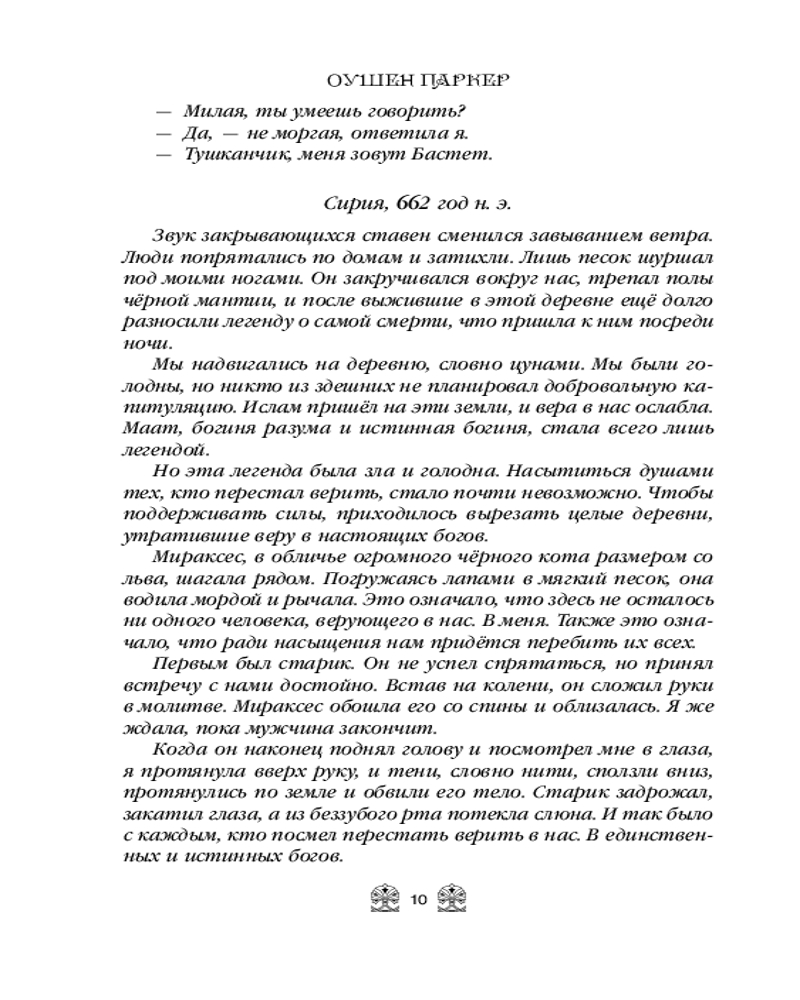 ОУШЕН ПАРКЕР

— Милая, ты умеешь говорить?
— Да, — не моргая, ответила я.
— Тушканчик, меня зовут Бастет.

Сирия, 662 год н. э.

Звук закрывающихся ставен сменился завыванием ветра. Люди попрятались по домам и затихли. Лишь песок шуршал под моими ногами. Он закручивался вокруг нас, трепал полы чёрной мантии, и после выжившие в этой деревне ещё долго разносили легенду о самой смерти, что пришла к ним посреди ночи.

Мы надвигались на деревню, словно цунами. Мы были голодны, но никто из здешних не планировал добровольную капитуляцию. Ислам пришёл на эти земли, и вера в нас ослабла. Маат, богиня разума и истинная богиня, стала всего лишь легендой.

Но эта легенда была зла и голодна. Насытиться душами тех, кто перестал верить, стало почти невозможно. Чтобы поддерживать силы, приходилось вырезать целые деревни, утратившие веру в настоящих богов.

Мираксес, в обличье огромного чёрного кота размером со льва, шагала рядом. Погружаясь лапами в мягкий песок, она водила мордой и рычала. Это означало, что здесь не осталось ни одного человека, верующего в нас. В меня. Также это означало, что ради насыщения нам придётся перебить их всех.

Первым был старик. Он не успел спрятаться, но принял встречу с нами достойно. Встав на колени, он сложил руки в молитве. Мираксес обошла его со спины и облизалась. Я же ждала, пока мужчина закончит.

Когда он наконец поднял голову и посмотрел мне в глаза, я протянула вверх руку, и тени, словно нити, сползли вниз, протянулись по земле и обвили его тело. Старик задрожал, закатил глаза, а из беззубого рта потекла слюна. И так было с каждым, кто посмел перестать верить в нас. В единственных и истинных богов.

10